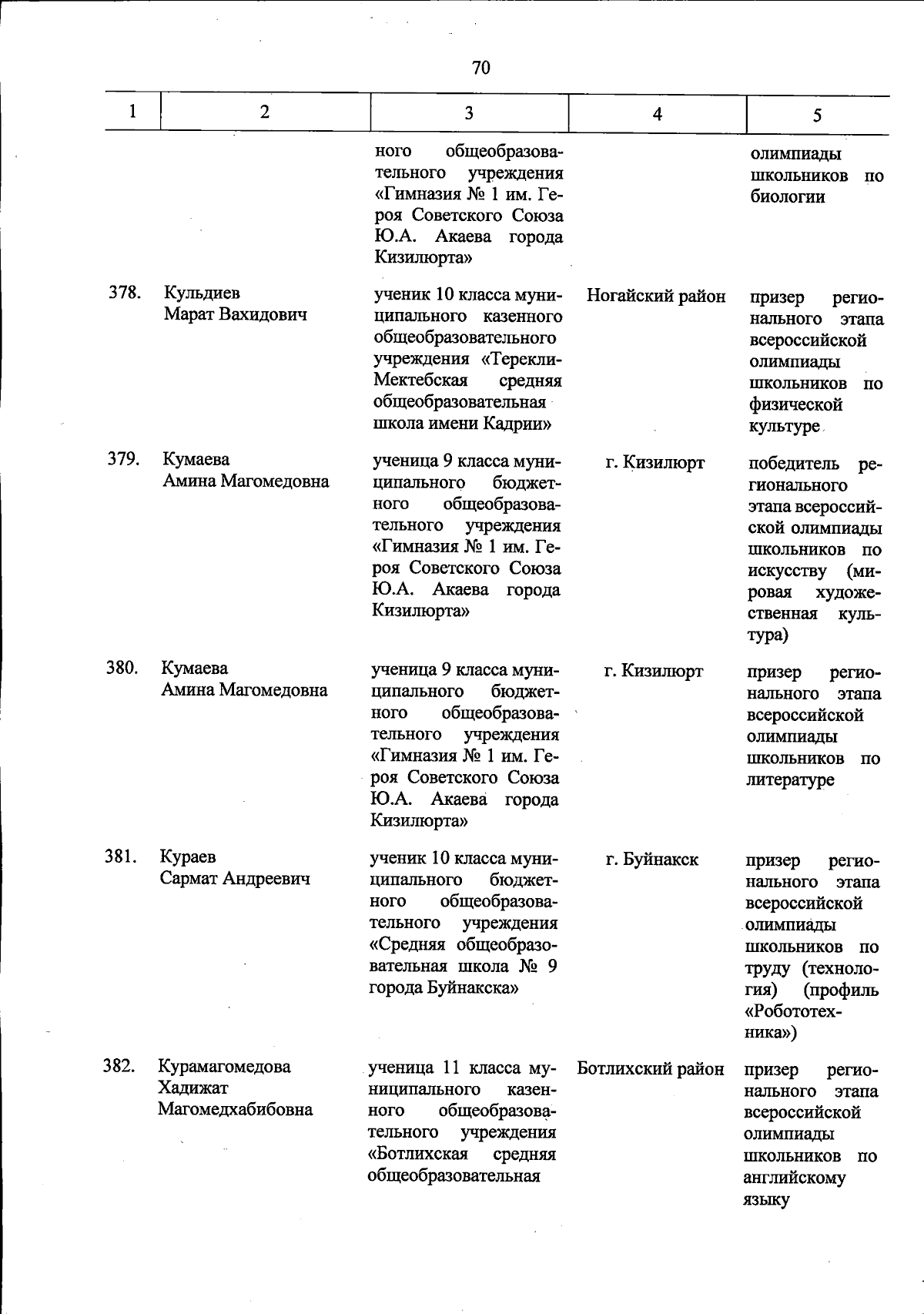 70

| 1 | 2 | 3 | 4 | 5 |
|---|---|---|---|---|
|  |  | ного общеобразовательного учреждения «Гимназия № 1 им. Героя Советского Союза Ю.А. Акаева города Кизилюрта» |  | олимпиады школьников по биологии |
| 378. | Кульдиев Марат Вахидович | ученик 10 класса муниципального казенного общеобразовательного учреждения «Терекли-Мектебская средняя общеобразовательная школа имени Кадрии» | Ногайский район | призер регионального этапа всероссийской олимпиады школьников по физической культуре |
| 379. | Кумаева Амина Магомедовна | ученица 9 класса муниципального бюджетного общеобразовательного учреждения «Гимназия № 1 им. Героя Советского Союза Ю.А. Акаева города Кизилюрта» | г. Кизилюрт | победитель регионального этапа всероссийской олимпиады школьников по искусству (мировая художественная культура) |
| 380. | Кумаева Амина Магомедовна | ученица 9 класса муниципального бюджетного общеобразовательного учреждения «Гимназия № 1 им. Героя Советского Союза Ю.А. Акаева города Кизилюрта» | г. Кизилюрт | призер регионального этапа всероссийской олимпиады школьников по литературе |
| 381. | Кураев Сармат Андреевич | ученик 10 класса муниципального бюджетного общеобразовательного учреждения «Средняя общеобразовательная школа № 9 города Буйнакска» | г. Буйнакск | призер регионального этапа всероссийской олимпиады школьников по труду (технология) (профиль «Робототехника») |
| 382. | Курамагомедова Хадижат Магомедхабибовна | ученица 11 класса муниципального казенного общеобразовательного учреждения «Ботлихская средняя общеобразовательная | Ботлихский район | призер регионального этапа всероссийской олимпиады школьников по английскому языку |